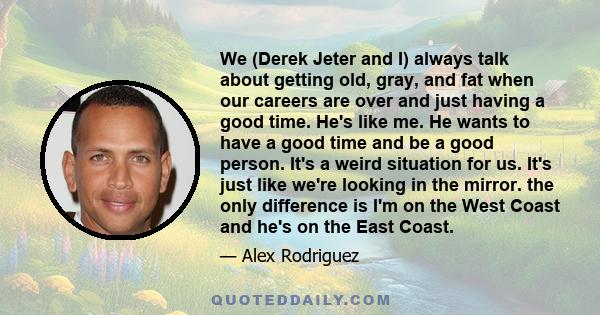 We (Derek Jeter and I) always talk about getting old, gray, and fat when our careers are over and just having a good time. He's like me. He wants to have a good time and be a good person. It's a weird situation for us. It's just like we're looking in the mirror. the only difference is I'm on the West Coast and he's on the East Coast.

— Alex Rodriguez

QUOTEDDAILY.COM